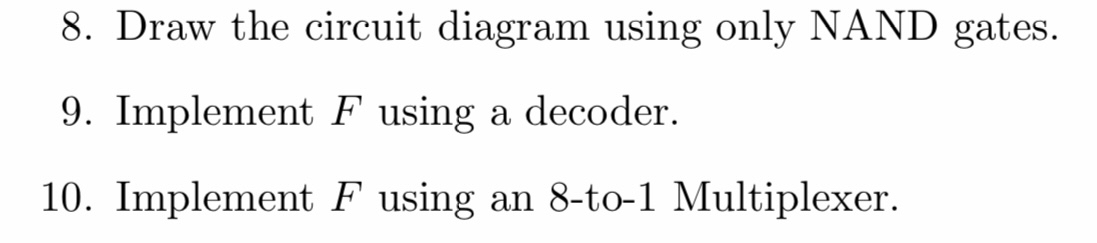 8. Draw the circuit diagram using only NAND gates.

9. Implement $F$ using a decoder.

10. Implement $F$ using an 8-to-1 Multiplexer.